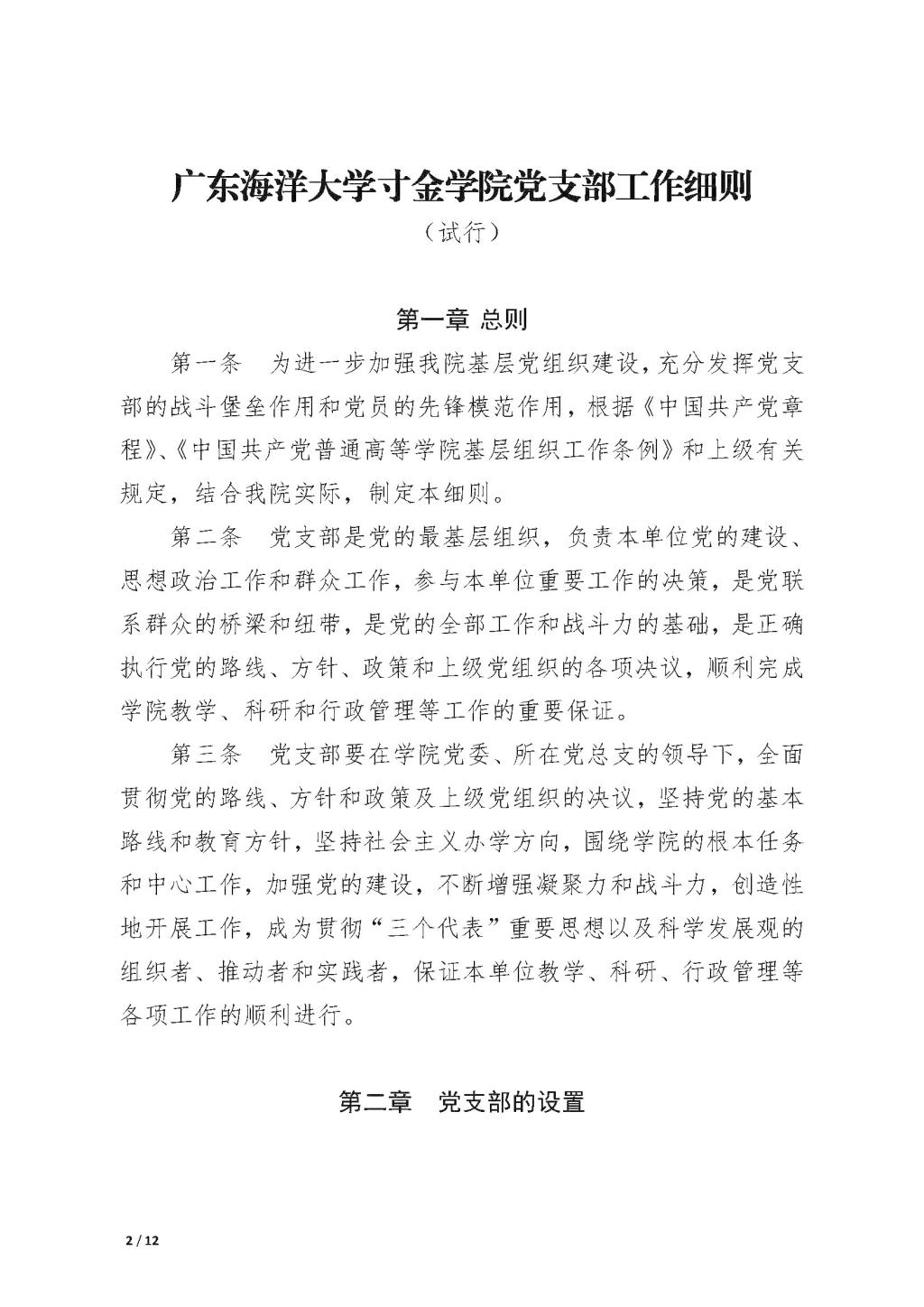 广东海洋大学寸金学院党支部工作细则

（试行）

第一章 总则

第一条　为进一步加强我院基层党组织建设，充分发挥党支部的战斗堡垒作用和党员的先锋模范作用，根据《中国共产党章程》、《中国共产党普通高等学院基层组织工作条例》和上级有关规定，结合我院实际，制定本细则。

第二条　党支部是党的最基层组织，负责本单位党的建设、思想政治工作和群众工作，参与本单位重要工作的决策，是党联系群众的桥梁和纽带，是党的全部工作和战斗力的基础，是正确执行党的路线、方针、政策和上级党组织的各项决议，顺利完成学院教学、科研和行政管理等工作的重要保证。

第三条　党支部要在学院党委、所在党总支的领导下，全面贯彻党的路线、方针和政策及上级党组织的决议，坚持党的基本路线和教育方针，坚持社会主义办学方向，围绕学院的根本任务和中心工作，加强党的建设，不断增强凝聚力和战斗力，创造性地开展工作，成为贯彻“三个代表”重要思想以及科学发展观的组织者、推动者和实践者，保证本单位教学、科研、行政管理等各项工作的顺利进行。

第二章　党支部的设置

2 / 12